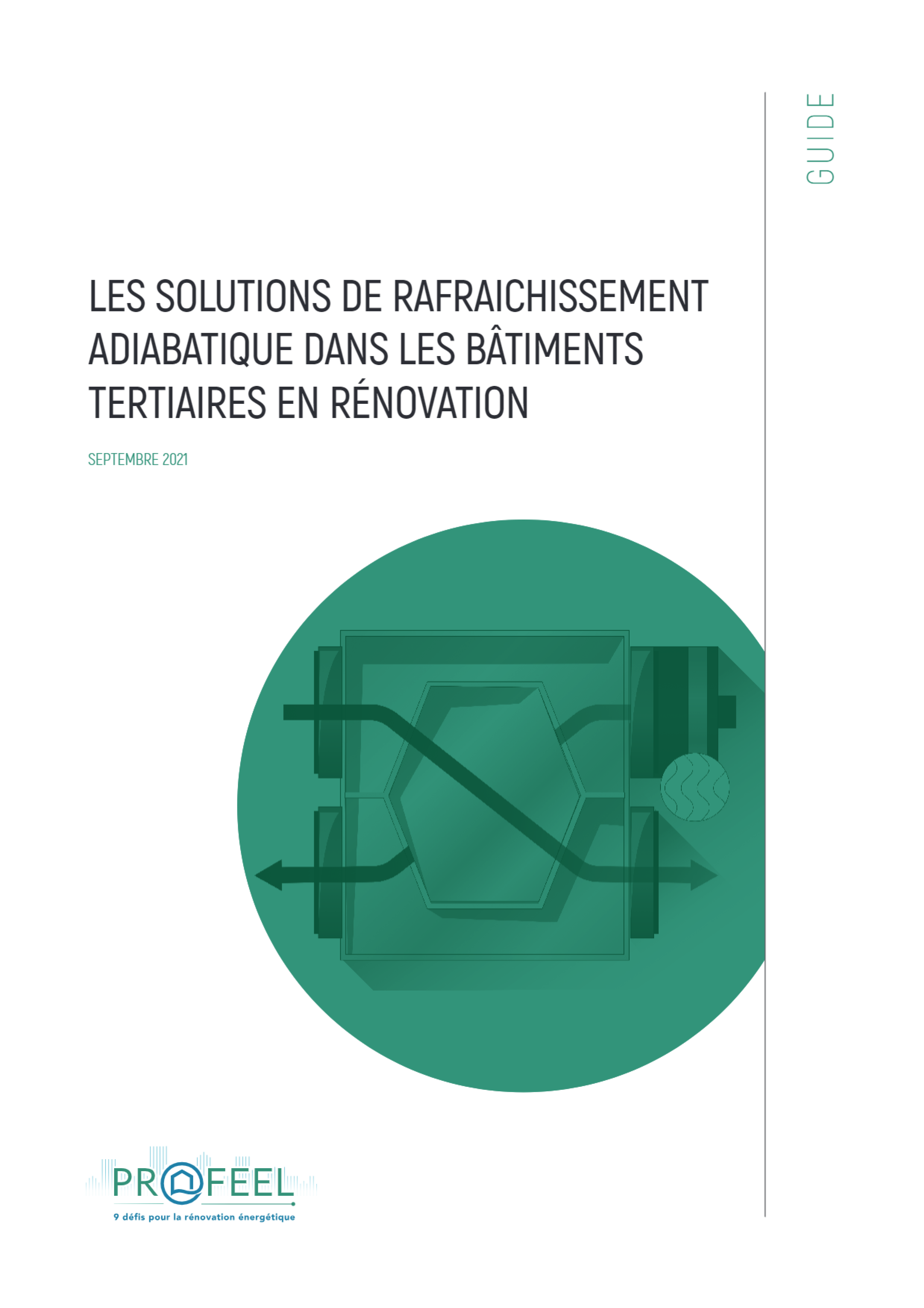 GUIDE

LES SOLUTIONS DE RAFRAICHISSEMENT ADIABATIQUE DANS LES BÂTIMENTS TERTIAIRES EN RÉNOVATION

SEPTEMBRE 2021

PROFEEL
9 défis pour la rénovation énergétique